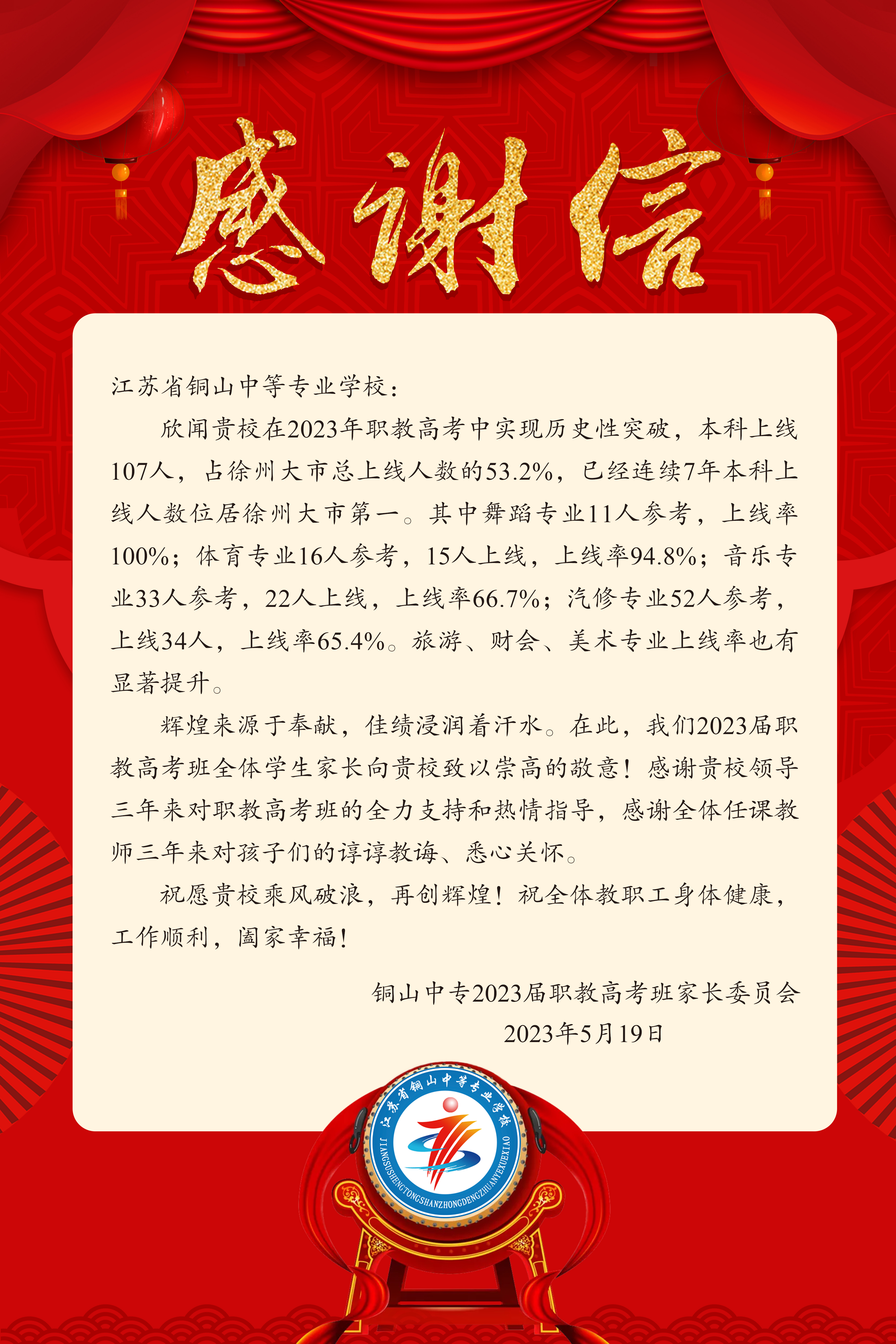 感谢信

江苏省铜山中等专业学校：

欣闻贵校在2023年职教高考中实现历史性突破，本科上线107人，占徐州大市总上线人数的53.2%，已经连续7年本科上线人数位居徐州大市第一。其中舞蹈专业11人参考，上线率100%；体育专业16人参考，15人上线，上线率94.8%；音乐专业33人参考，22人上线，上线率66.7%；汽修专业52人参考，上线34人，上线率65.4%。旅游、财会、美术专业上线率也有显著提升。

辉煌来源于奉献，佳绩浸润着汗水。在此，我们2023届职教高考班全体学生家长向贵校致以崇高的敬意！感谢贵校领导三年来对职教高考班的全力支持和热情指导，感谢全体任课教师三年来对孩子们的谆谆教诲、悉心关怀。

祝愿贵校乘风破浪，再创辉煌！祝全体教职工身体健康，工作顺利，阖家幸福！

铜山中专2023届职教高考班家长委员会
2023年5月19日

江苏省铜山中等专业学校
JIANGSUSHENGTONGSHANZHONGDENGZHUANYEXUEXIAO